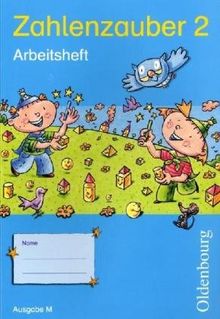 Zahlenzauber 2
Arbeitsheft

Name

Ausgabe M

Oldenbourg